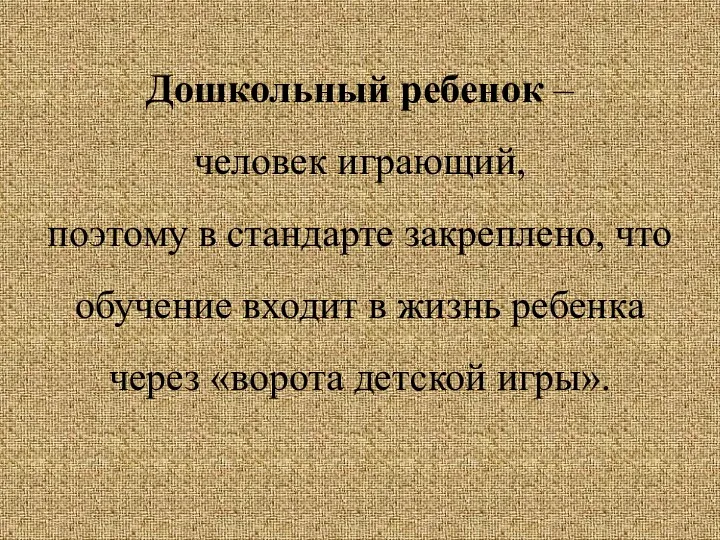 Дошкольный ребенок – человек играющий, поэтому в стандарте закреплено, что обучение входит в жизнь ребенка через «ворота детской игры».